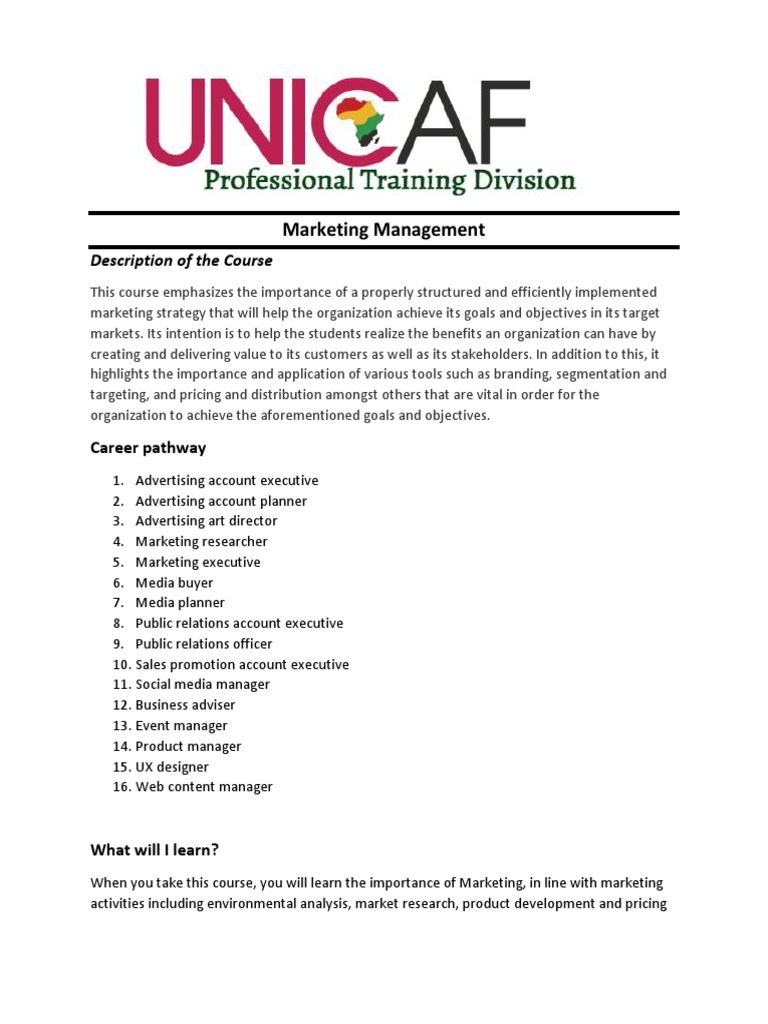 UNICAF
Professional Training Division

Marketing Management

Description of the Course

This course emphasizes the importance of a properly structured and efficiently implemented marketing strategy that will help the organization achieve its goals and objectives in its target markets. Its intention is to help the students realize the benefits an organization can have by creating and delivering value to its customers as well as its stakeholders. In addition to this, it highlights the importance and application of various tools such as branding, segmentation and targeting, and pricing and distribution amongst others that are vital in order for the organization to achieve the aforementioned goals and objectives.

Career pathway

1. Advertising account executive
2. Advertising account planner
3. Advertising art director
4. Marketing researcher
5. Marketing executive
6. Media buyer
7. Media planner
8. Public relations account executive
9. Public relations officer
10. Sales promotion account executive
11. Social media manager
12. Business adviser
13. Event manager
14. Product manager
15. UX designer
16. Web content manager

What will I learn?

When you take this course, you will learn the importance of Marketing, in line with marketing activities including environmental analysis, market research, product development and pricing